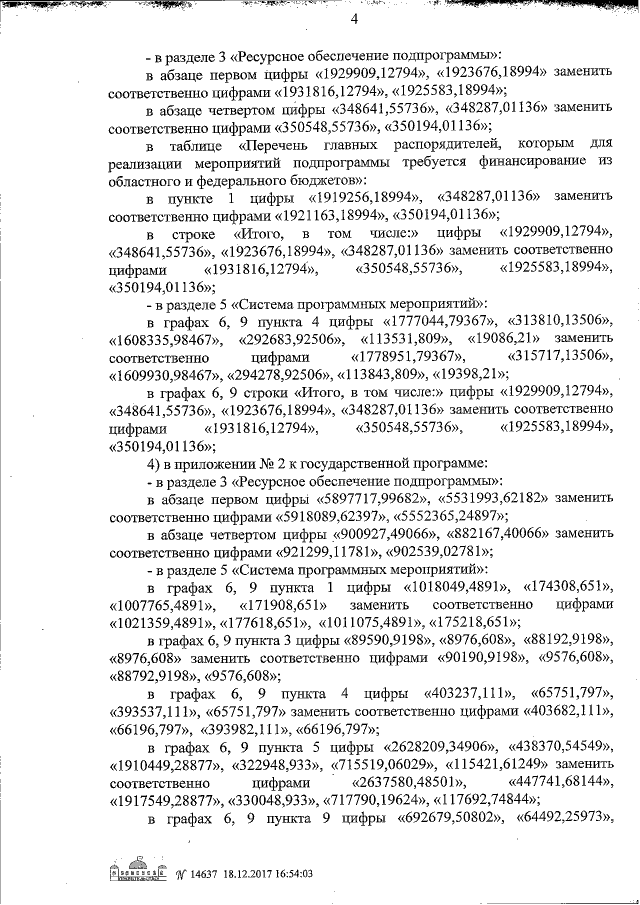 4

- в разделе 3 «Ресурсное обеспечение подпрограммы»:

в абзаце первом цифры «1929909,12794», «1923676,18994» заменить соответственно цифрами «1931816,12794», «1925583,18994»;

в абзаце четвертом цифры «348641,55736», «348287,01136» заменить соответственно цифрами «350548,55736», «350194,01136»;

в таблице «Перечень главных распорядителей, которым для реализации мероприятий подпрограммы требуется финансирование из областного и федерального бюджетов»:

в пункте 1 цифры «1919256,18994», «348287,01136» заменить соответственно цифрами «1921163,18994», «350194,01136»;

в строке «Итого, в том числе:» цифры «1929909,12794», «348641,55736», «1923676,18994», «348287,01136» заменить соответственно цифрами «1931816,12794», «350548,55736», «1925583,18994», «350194,01136»;

- в разделе 5 «Система программных мероприятий»:

в графах 6, 9 пункта 4 цифры «1777044,79367», «313810,13506», «1608335,98467», «292683,92506», «113531,809», «19086,21» заменить соответственно цифрами «1778951,79367», «315717,13506», «1609930,98467», «294278,92506», «113843,809», «19398,21»;

в графах 6, 9 строки «Итого, в том числе:» цифры «1929909,12794», «348641,55736», «1923676,18994», «348287,01136» заменить соответственно цифрами «1931816,12794», «350548,55736», «1925583,18994», «350194,01136»;

4) в приложении № 2 к государственной программе:

- в разделе 3 «Ресурсное обеспечение подпрограммы»:

в абзаце первом цифры «5897717,99682», «5531993,62182» заменить соответственно цифрами «5918089,62397», «5552365,24897»;

в абзаце четвертом цифры «900927,49066», «882167,40066» заменить соответственно цифрами «921299,11781», «902539,02781»;

- в разделе 5 «Система программных мероприятий»:

в графах 6, 9 пункта 1 цифры «1018049,4891», «174308,651», «1007765,4891», «171908,651» заменить соответственно цифрами «1021359,4891», «177618,651», «1011075,4891», «175218,651»;

в графах 6, 9 пункта 3 цифры «89590,9198», «8976,608», «88192,9198», «8976,608» заменить соответственно цифрами «90190,9198», «9576,608», «88792,9198», «9576,608»;

в графах 6, 9 пункта 4 цифры «403237,111», «65751,797», «393537,111», «65751,797» заменить соответственно цифрами «403682,111», «66196,797», «393982,111», «66196,797»;

в графах 6, 9 пункта 5 цифры «2628209,34906», «438370,54549», «1910449,28877», «322948,933», «715519,06029», «115421,61249» заменить соответственно цифрами «2637580,48501», «447741,68144», «1917549,28877», «330048,933», «717790,19624», «117692,74844»;

в графах 6, 9 пункта 9 цифры «692679,50802», «64492,25973»,

№ 14637 18.12.2017 16:54:03